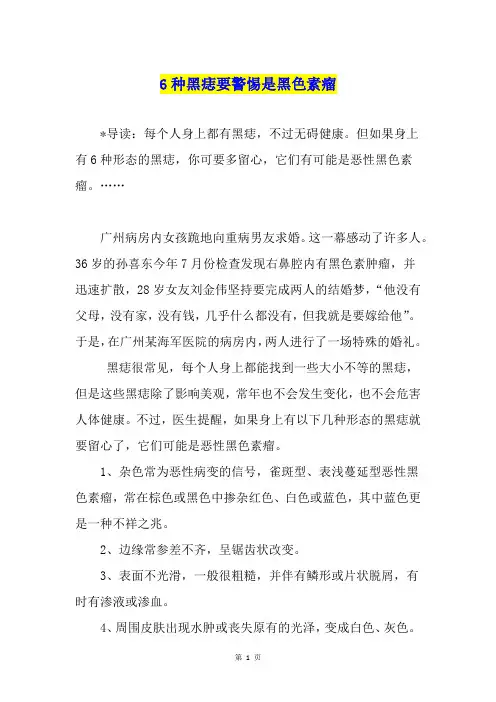 6种黑痣要警惕是黑色素瘤

*导读：每个人身上都有黑痣，不过无碍健康。但如果身上有6种形态的黑痣，你可要多留心，它们有可能是恶性黑色素瘤。……

广州病房内女孩跪地向重病男友求婚。这一幕感动了许多人。36岁的孙喜东今年7月份检查发现右鼻腔内有黑色素肿瘤，并迅速扩散，28岁女友刘金伟坚持要完成两人的结婚梦，“他没有父母，没有家，没有钱，几乎什么都没有，但我就是要嫁给他”。于是，在广州某海军医院的病房内，两人进行了一场特殊的婚礼。

黑痣很常见，每个人身上都能找到一些大小不等的黑痣，但是这些黑痣除了影响美观，常年也不会发生变化，也不会危害人体健康。不过，医生提醒，如果身上有以下几种形态的黑痣就要留心了，它们可能是恶性黑色素瘤。

1、杂色常为恶性病变的信号，雀斑型、表浅蔓延型恶性黑色素瘤，常在棕色或黑色中掺杂红色、白色或蓝色，其中蓝色更是一种不祥之兆。

2、边缘常参差不齐，呈锯齿状改变。

3、表面不光滑，一般很粗糙，并伴有鳞形或片状脱屑，有时有渗液或渗血。

4、周围皮肤出现水肿或丧失原有的光泽，变成白色、灰色。

第 1 页